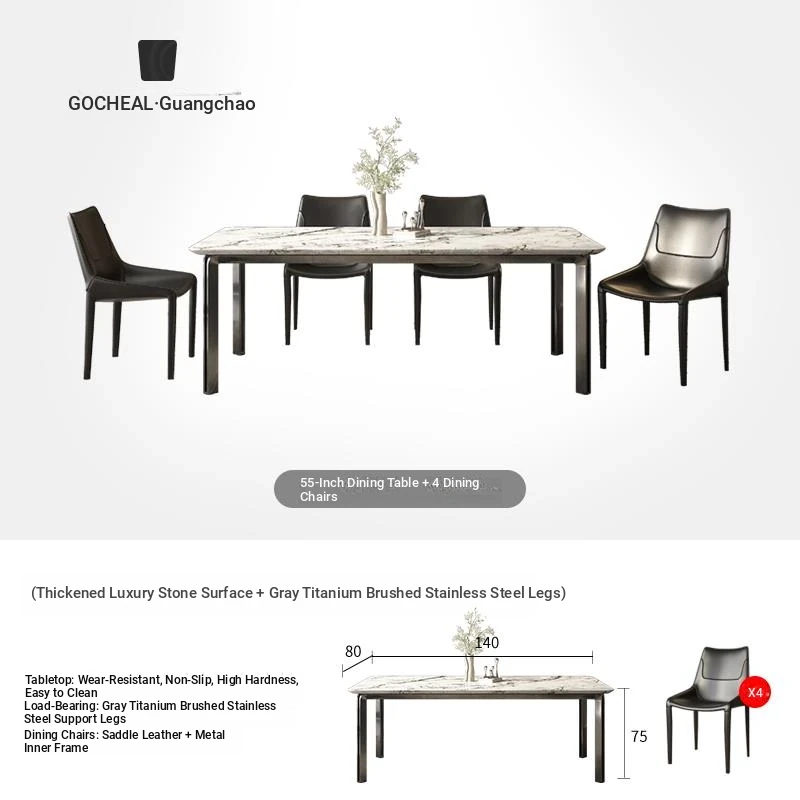 GOCHEAL·Guangchao

55-Inch Dining Table + 4 Dining Chairs

(Thickened Luxury Stone Surface + Gray Titanium Brushed Stainless Steel Legs)

Tabletop: Wear-Resistant, Non-Slip, High Hardness, Easy to Clean
Load-Bearing: Gray Titanium Brushed Stainless Steel Support Legs
Dining Chairs: Saddle Leather + Metal Inner Frame

80
140
75
X4